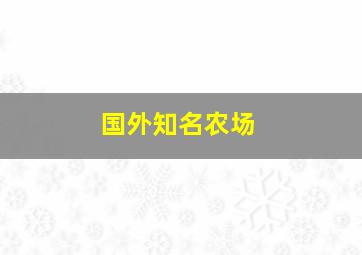 国外知名农场